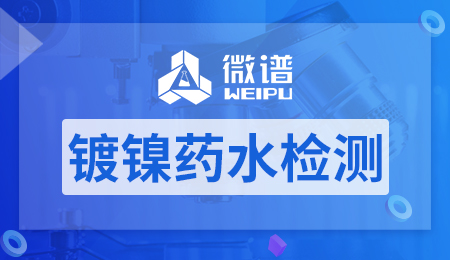 微谱
WEIPU

镀镍药水检测